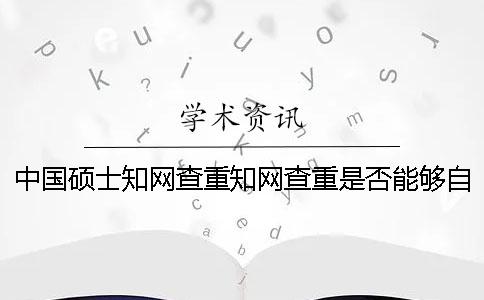 学术资讯

中国硕士知网查重知网查重是否能够自